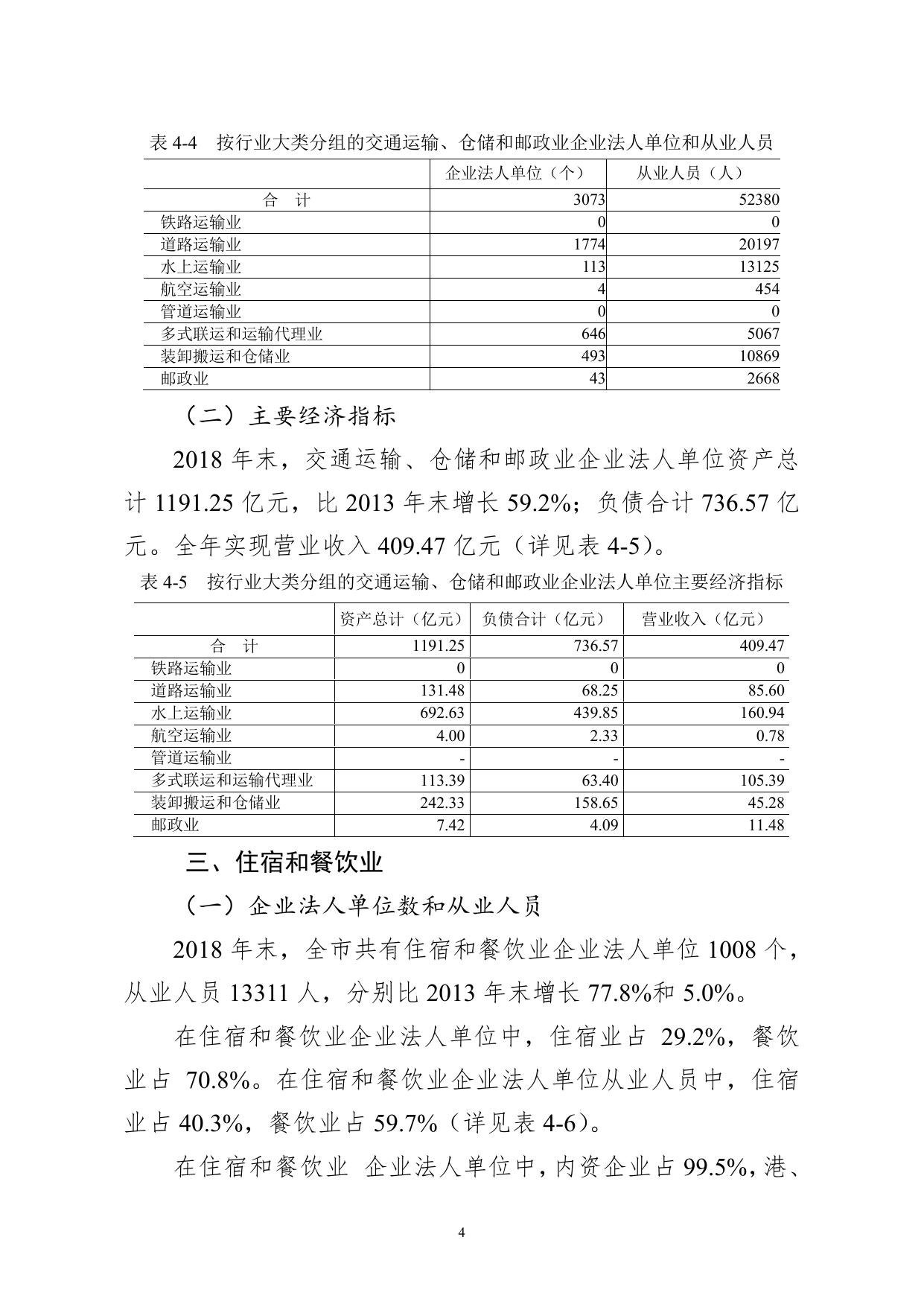 表 4-4　按行业大类分组的交通运输、仓储和邮政业企业法人单位和从业人员

| | 企业法人单位（个） | 从业人员（人） |
|---|---|---|
| 合　计 | 3073 | 52380 |
| 铁路运输业 | 0 | 0 |
| 道路运输业 | 1774 | 20197 |
| 水上运输业 | 113 | 13125 |
| 航空运输业 | 4 | 454 |
| 管道运输业 | 0 | 0 |
| 多式联运和运输代理业 | 646 | 5067 |
| 装卸搬运和仓储业 | 493 | 10869 |
| 邮政业 | 43 | 2668 |

（二）主要经济指标

2018 年末，交通运输、仓储和邮政业企业法人单位资产总计 1191.25 亿元，比 2013 年末增长 59.2%；负债合计 736.57 亿元。全年实现营业收入 409.47 亿元（详见表 4-5）。

表 4-5　按行业大类分组的交通运输、仓储和邮政业企业法人单位主要经济指标

| | 资产总计（亿元） | 负债合计（亿元） | 营业收入（亿元） |
|---|---|---|---|
| 合　计 | 1191.25 | 736.57 | 409.47 |
| 铁路运输业 | 0 | 0 | 0 |
| 道路运输业 | 131.48 | 68.25 | 85.60 |
| 水上运输业 | 692.63 | 439.85 | 160.94 |
| 航空运输业 | 4.00 | 2.33 | 0.78 |
| 管道运输业 | - | - | - |
| 多式联运和运输代理业 | 113.39 | 63.40 | 105.39 |
| 装卸搬运和仓储业 | 242.33 | 158.65 | 45.28 |
| 邮政业 | 7.42 | 4.09 | 11.48 |

三、住宿和餐饮业

（一）企业法人单位数和从业人员

2018 年末，全市共有住宿和餐饮业企业法人单位 1008 个，从业人员 13311 人，分别比 2013 年末增长 77.8%和 5.0%。

在住宿和餐饮业企业法人单位中，住宿业占 29.2%，餐饮业占 70.8%。在住宿和餐饮业企业法人单位从业人员中，住宿业占 40.3%，餐饮业占 59.7%（详见表 4-6）。

在住宿和餐饮业 企业法人单位中，内资企业占 99.5%，港、

4